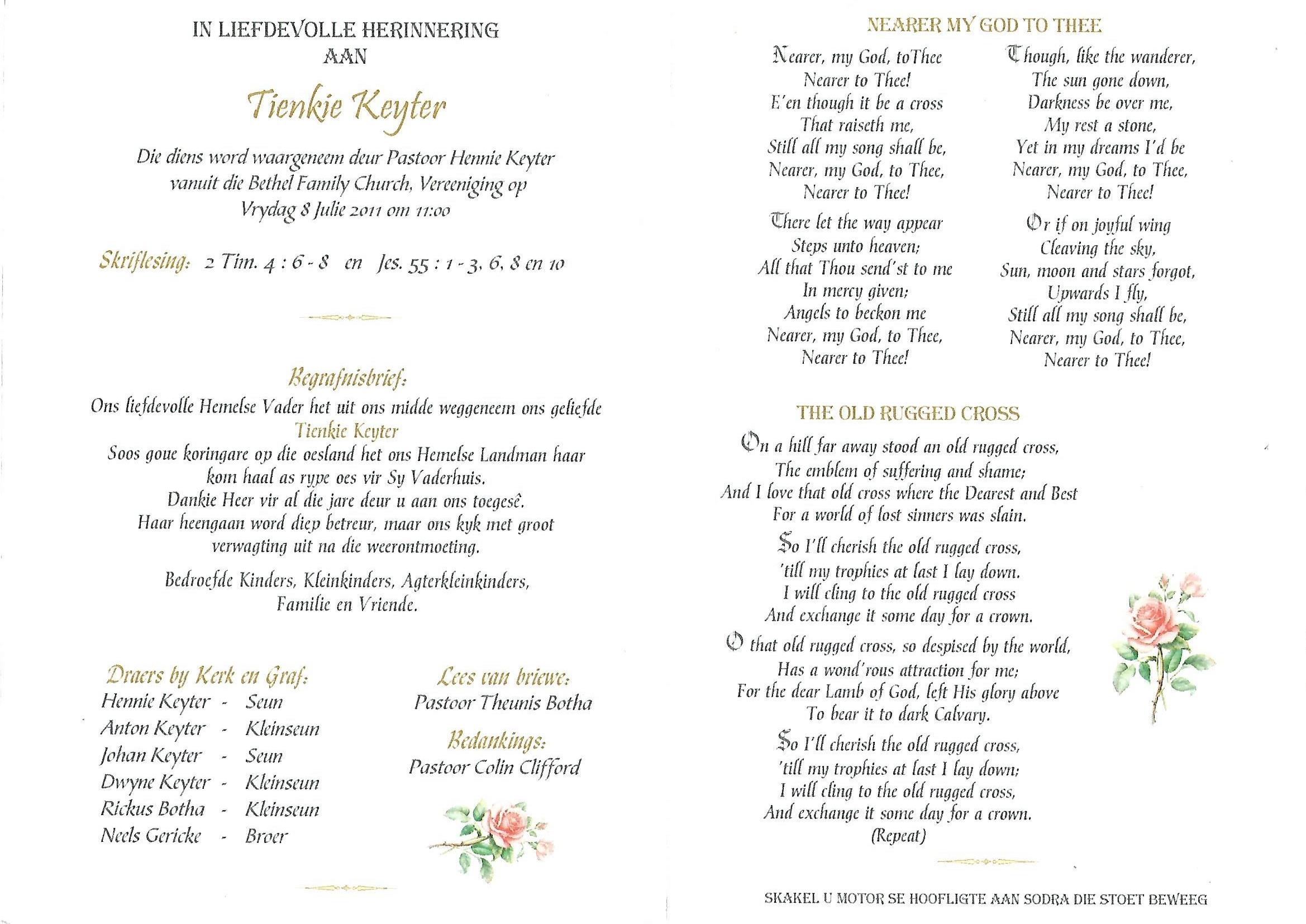 IN LIEFDEVOLLE HERINNERING
AAN

Tienkie Keyter

Die diens word waargeneem deur Pastoor Hennie Keyter vanuit die Bethel Family Church, Vereeniging op Vrydag 8 Julie 2011 om 11:00

Skriflesing: 2 Tim. 4 : 6 - 8 en Jes. 55 : 1 - 3, 6, 8 en 10

Begrafnisbrief:

Ons liefdevolle Hemelse Vader het uit ons midde weggeneem ons geliefde
Tienkie Keyter
Soos goue koringare op die oesland het ons Hemelse Landman haar kom haal as rype oes vir Sy Vaderhuis.
Dankie Heer vir al die jare deur u aan ons toegesê.
Haar heengaan word diep betreur, maar ons kyk met groot verwagting uit na die weerontmoeting.

Bedroefde Kinders, Kleinkinders, Agterkleinkinders, Familie en Vriende.

Draers by Kerk en Graf:
Hennie Keyter - Seun
Anton Keyter - Kleinseun
Johan Keyter - Seun
Dwyne Keyter - Kleinseun
Rickus Botha - Kleinseun
Neels Gericke - Broer

Lees van briewe:
Pastoor Theunis Botha

Bedankings:
Pastoor Colin Clifford

NEARER MY GOD TO THEE

Nearer, my God, toThee
Nearer to Thee!
E'en though it be a cross
That raiseth me,
Still all my song shall be,
Nearer, my God, to Thee,
Nearer to Thee!

There let the way appear
Steps unto heaven;
All that Thou send'st to me
In mercy given;
Angels to beckon me
Nearer, my God, to Thee,
Nearer to Thee!

Though, like the wanderer,
The sun gone down,
Darkness be over me,
My rest a stone,
Yet in my dreams I'd be
Nearer, my God, to Thee,
Nearer to Thee!

Or if on joyful wing
Cleaving the sky,
Sun, moon and stars forgot,
Upwards I fly,
Still all my song shall be,
Nearer, my God, to Thee,
Nearer to Thee!

THE OLD RUGGED CROSS

On a hill far away stood an old rugged cross,
The emblem of suffering and shame;
And I love that old cross where the Dearest and Best
For a world of lost sinners was slain.

So I'll cherish the old rugged cross,
'till my trophies at last I lay down.
I will cling to the old rugged cross
And exchange it some day for a crown.

O that old rugged cross, so despised by the world,
Has a wond'rous attraction for me;
For the dear Lamb of God, left His glory above
To bear it to dark Calvary.

So I'll cherish the old rugged cross,
'till my trophies at last I lay down;
I will cling to the old rugged cross,
And exchange it some day for a crown.
(Repeat)

SKAKEL U MOTOR SE HOOFLIGTE AAN SODRA DIE STOET BEWEEG